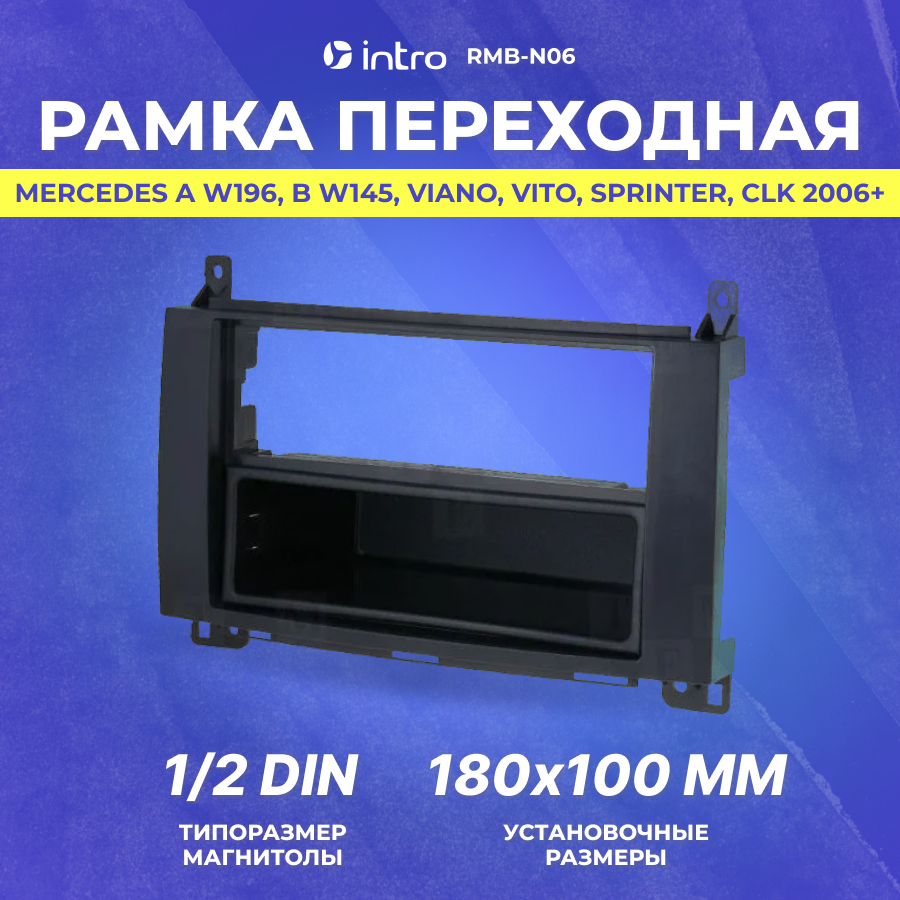 intro RMB-N06

РАМКА ПЕРЕХОДНАЯ

MERCEDES A W196, B W145, VIANO, VITO, SPRINTER, CLK 2006+

1/2 DIN

ТИПОРАЗМЕР МАГНИТОЛЫ

180x100 ММ

УСТАНОВОЧНЫЕ РАЗМЕРЫ